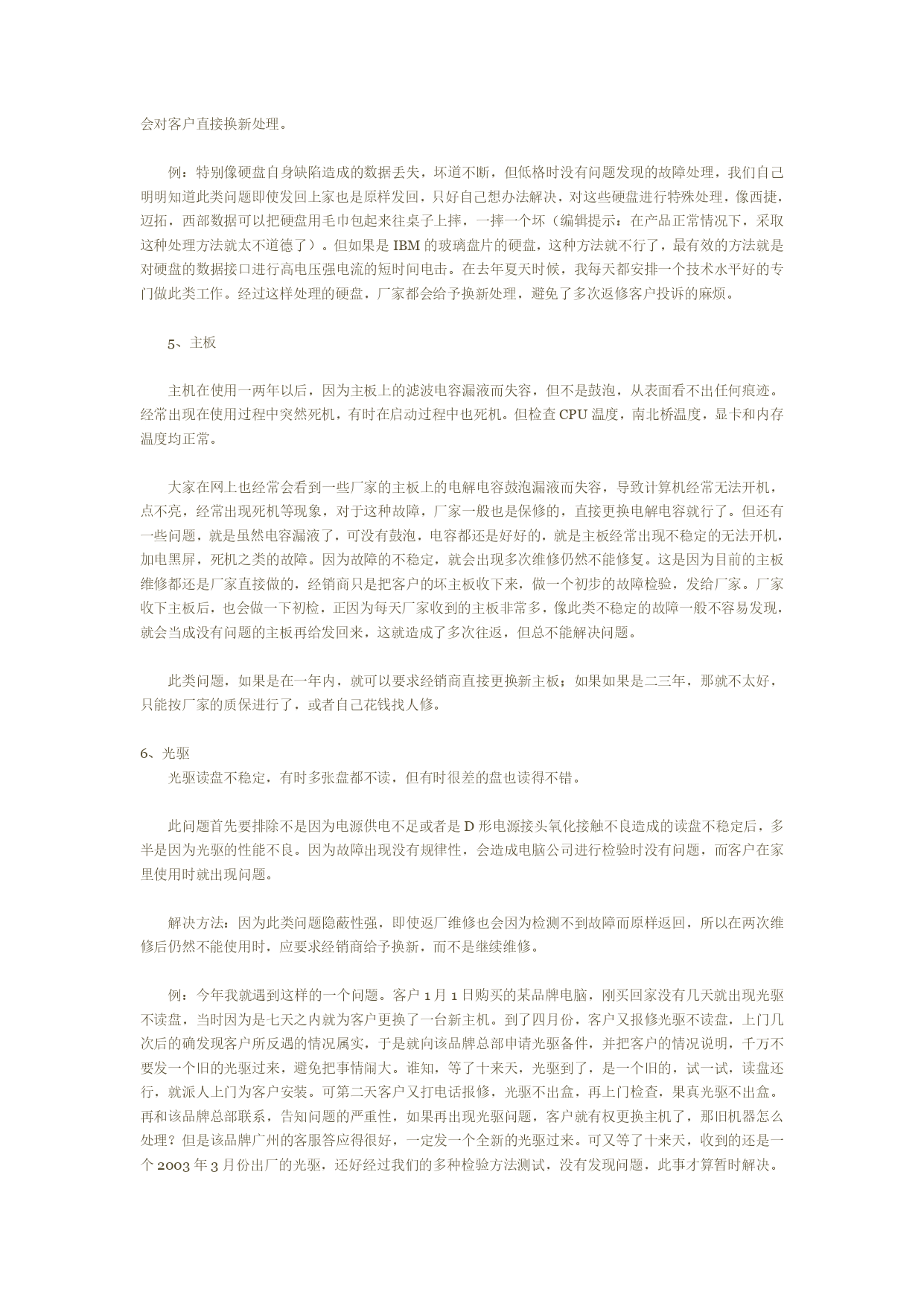 会对客户直接换新处理。

例：特别像硬盘自身缺陷造成的数据丢失，坏道不断，但低格时没有问题发现的故障处理，我们自己明明知道此类问题即使发回上家也是原样发回，只好自己想办法解决，对这些硬盘进行特殊处理，像西捷，迈拓，西部数据可以把硬盘用毛巾包起来往桌子上摔，一摔一个坏（编辑提示：在产品正常情况下，采取这种处理方法就太不道德了）。但如果是 IBM 的玻璃盘片的硬盘，这种方法就不行了，最有效的方法就是对硬盘的数据接口进行高电压强电流的短时间电击。在去年夏天时候，我每天都安排一个技术水平好的专门做此类工作。经过这样处理的硬盘，厂家都会给予换新处理，避免了多次返修客户投诉的麻烦。

5、主板

主机在使用一两年以后，因为主板上的滤波电容漏液而失容，但不是鼓泡，从表面看不出任何痕迹。经常出现在使用过程中突然死机，有时在启动过程中也死机。但检查 CPU 温度，南北桥温度，显卡和内存温度均正常。

大家在网上也经常会看到一些厂家的主板上的电解电容鼓泡漏液而失容，导致计算机经常无法开机，点不亮，经常出现死机等现象，对于这种故障，厂家一般也是保修的，直接更换电解电容就行了。但还有一些问题，就是虽然电容漏液了，可没有鼓泡，电容都还是好好的，就是主板经常出现不稳定的无法开机，加电黑屏，死机之类的故障。因为故障的不稳定，就会出现多次维修仍然不能修复。这是因为目前的主板维修都还是厂家直接做的，经销商只是把客户的坏主板收下来，做一个初步的故障检验，发给厂家。厂家收下主板后，也会做一下初检，正因为每天厂家收到的主板非常多，像此类不稳定的故障一般不容易发现，就会当成没有问题的主板再给发回来，这就造成了多次往返，但总不能解决问题。

此类问题，如果是在一年内，就可以要求经销商直接更换新主板；如果如果是二三年，那就不太好，只能按厂家的质保进行了，或者自己花钱找人修。

6、光驱
光驱读盘不稳定，有时多张盘都不读，但有时很差的盘也读得不错。

此问题首先要排除不是因为电源供电不足或者是 D 形电源接头氧化接触不良造成的读盘不稳定后，多半是因为光驱的性能不良。因为故障出现没有规律性，会造成电脑公司进行检验时没有问题，而客户在家里使用时就出现问题。

解决方法：因为此类问题隐蔽性强，即使返厂维修也会因为检测不到故障而原样返回，所以在两次维修后仍然不能使用时，应要求经销商给予换新，而不是继续维修。

例：今年我就遇到这样的一个问题。客户 1 月 1 日购买的某品牌电脑，刚买回家没有几天就出现光驱不读盘，当时因为是七天之内就为客户更换了一台新主机。到了四月份，客户又报修光驱不读盘，上门几次后的确发现客户所反遇的情况属实，于是就向该品牌总部申请光驱备件，并把客户的情况说明，千万不要发一个旧的光驱过来，避免把事情闹大。谁知，等了十来天，光驱到了，是一个旧的，试一试，读盘还行，就派人上门为客户安装。可第二天客户又打电话报修，光驱不出盒，再上门检查，果真光驱不出盒。再和该品牌总部联系，告知问题的严重性，如果再出现光驱问题，客户就有权更换主机了，那旧机器怎么处理？但是该品牌广州的客服答应得很好，一定发一个全新的光驱过来。可又等了十来天，收到的还是一个 2003 年 3 月份出厂的光驱，还好经过我们的多种检验方法测试，没有发现问题，此事才算暂时解决。